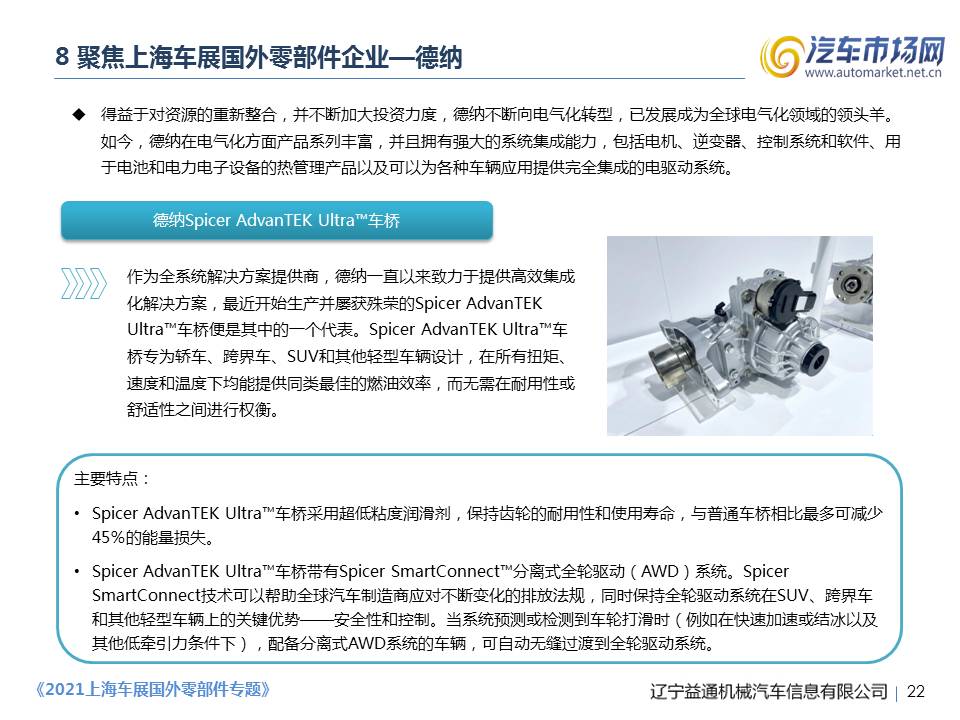 8 聚焦上海车展国外零部件企业—德纳

汽车市场网
www.automarket.net.cn

◆ 得益于对资源的重新整合，并不断加大投资力度，德纳不断向电气化转型，已发展成为全球电气化领域的领头羊。如今，德纳在电气化方面产品系列丰富，并且拥有强大的系统集成能力，包括电机、逆变器、控制系统和软件、用于电池和电力电子设备的热管理产品以及可以为各种车辆应用提供完全集成的电驱动系统。

德纳Spicer AdvanTEK Ultra™车桥

作为全系统解决方案提供商，德纳一直以来致力于提供高效集成化解决方案，最近开始生产并屡获殊荣的Spicer AdvanTEK Ultra™车桥便是其中的一个代表。Spicer AdvanTEK Ultra™车桥专为轿车、跨界车、SUV和其他轻型车辆设计，在所有扭矩、速度和温度下均能提供同类最佳的燃油效率，而无需在耐用性或舒适性之间进行权衡。

主要特点：

• Spicer AdvanTEK Ultra™车桥采用超低粘度润滑剂，保持齿轮的耐用性和使用寿命，与普通车桥相比最多可减少45%的能量损失。

• Spicer AdvanTEK Ultra™车桥带有Spicer SmartConnect™分离式全轮驱动（AWD）系统。Spicer SmartConnect技术可以帮助全球汽车制造商应对不断变化的排放法规，同时保持全轮驱动系统在SUV、跨界车和其他轻型车辆上的关键优势——安全性和控制。当系统预测或检测到车轮打滑时（例如在快速加速或结冰以及其他低牵引力条件下），配备分离式AWD系统的车辆，可自动无缝过渡到全轮驱动系统。

《2021上海车展国外零部件专题》

辽宁益通机械汽车信息有限公司 | 22